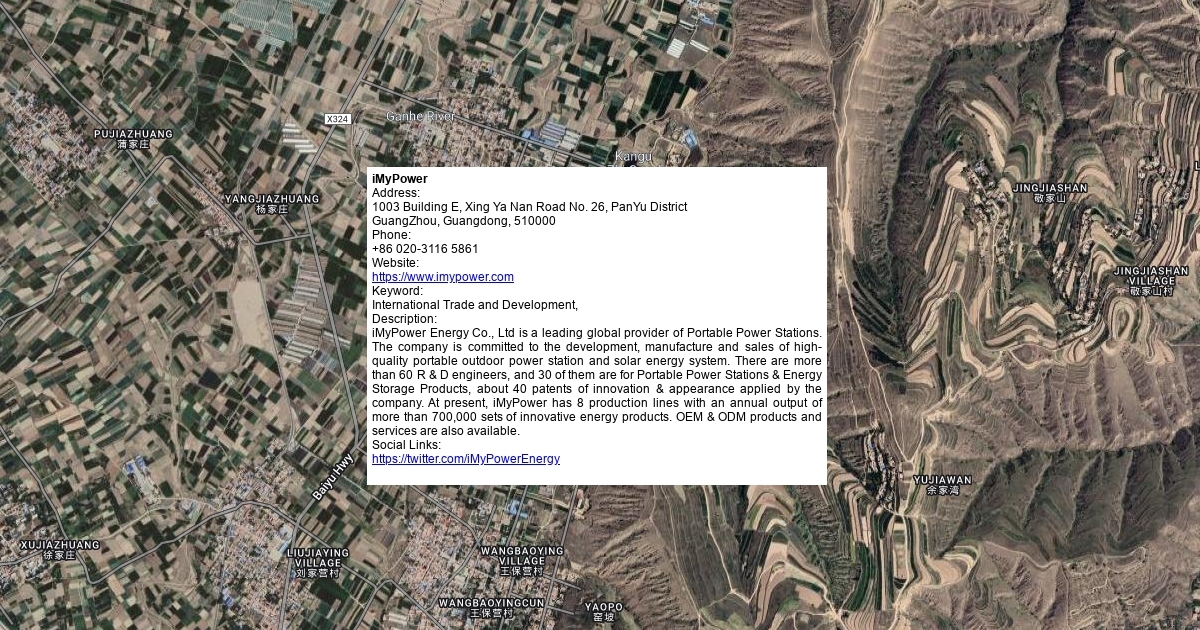 PUJIAZHUANG
蒲家庄

X324

Ganhe River

Kangu

YANGJIAZHUANG
杨家庄

JINGJIASHAN
敬家山

JINGJIASHAN VILLAGE
敬家山村

iMyPower
Address:
1003 Building E, Xing Ya Nan Road No. 26, PanYu District
GuangZhou, Guangdong, 510000
Phone:
+86 020-3116 5861
Website:
https://www.imypower.com
Keyword:
International Trade and Development,
Description:
iMyPower Energy Co., Ltd is a leading global provider of Portable Power Stations. The company is committed to the development, manufacture and sales of high-quality portable outdoor power station and solar energy system. There are more than 60 R & D engineers, and 30 of them are for Portable Power Stations & Energy Storage Products, about 40 patents of innovation & appearance applied by the company. At present, iMyPower has 8 production lines with an annual output of more than 700,000 sets of innovative energy products. OEM & ODM products and services are also available.
Social Links:
https://twitter.com/iMyPowerEnergy

Baiyu Hwy

YUJIAWAN
余家湾

XUJIAZHUANG
徐家庄

LIUJIAYING VILLAGE
刘家营村

WANGBAOYING VILLAGE
王保营村

WANGBAOYINGCUN
王保营村

YAOPO
窑坡